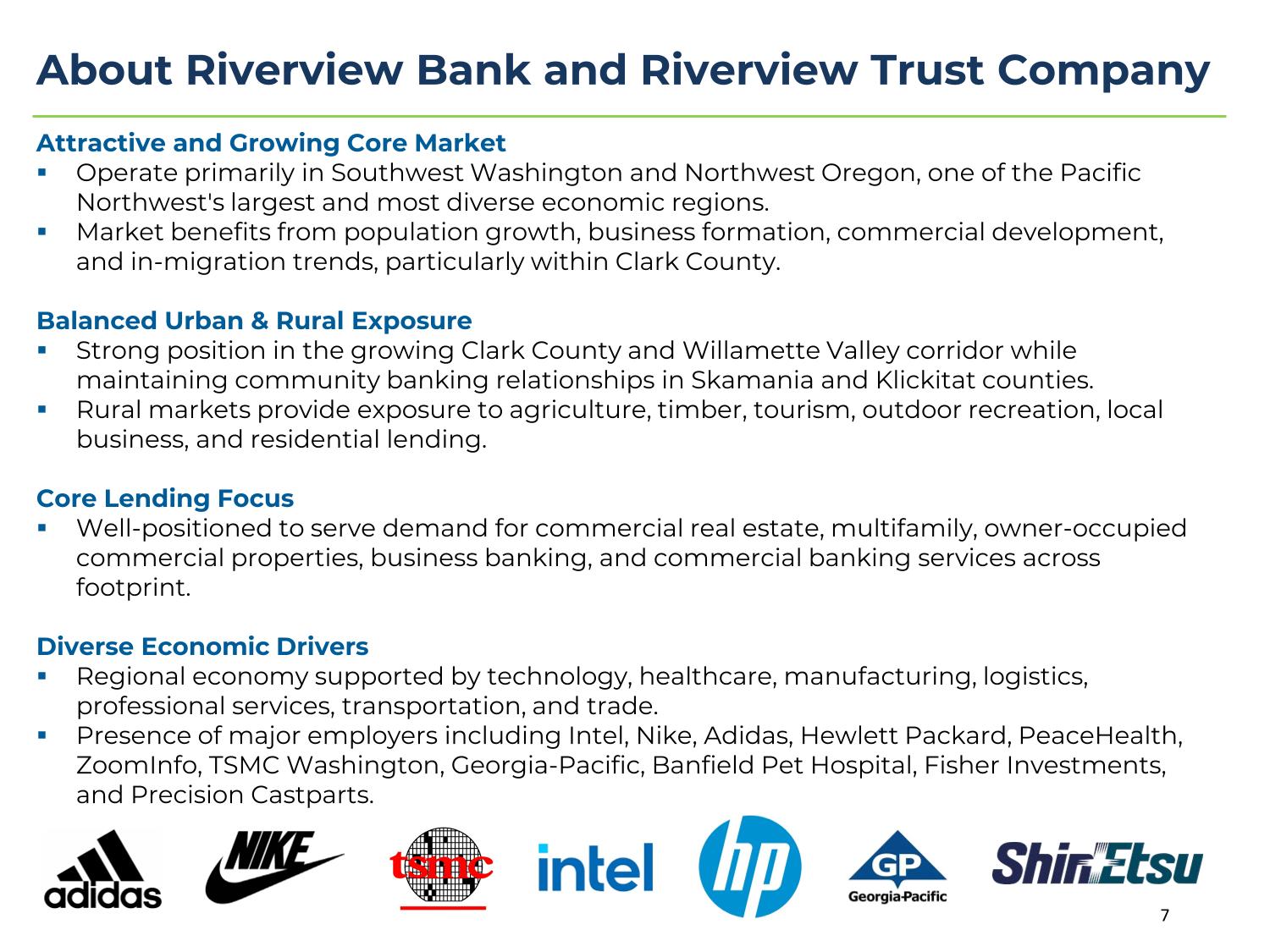 About Riverview Bank and Riverview Trust Company

Attractive and Growing Core Market
▪ Operate primarily in Southwest Washington and Northwest Oregon, one of the Pacific Northwest's largest and most diverse economic regions.
▪ Market benefits from population growth, business formation, commercial development, and in-migration trends, particularly within Clark County.

Balanced Urban & Rural Exposure
▪ Strong position in the growing Clark County and Willamette Valley corridor while maintaining community banking relationships in Skamania and Klickitat counties.
▪ Rural markets provide exposure to agriculture, timber, tourism, outdoor recreation, local business, and residential lending.

Core Lending Focus
▪ Well-positioned to serve demand for commercial real estate, multifamily, owner-occupied commercial properties, business banking, and commercial banking services across footprint.

Diverse Economic Drivers
▪ Regional economy supported by technology, healthcare, manufacturing, logistics, professional services, transportation, and trade.
▪ Presence of major employers including Intel, Nike, Adidas, Hewlett Packard, PeaceHealth, ZoomInfo, TSMC Washington, Georgia-Pacific, Banfield Pet Hospital, Fisher Investments, and Precision Castparts.

adidas NIKE tsmc intel hp GP Georgia-Pacific ShinEtsu

7